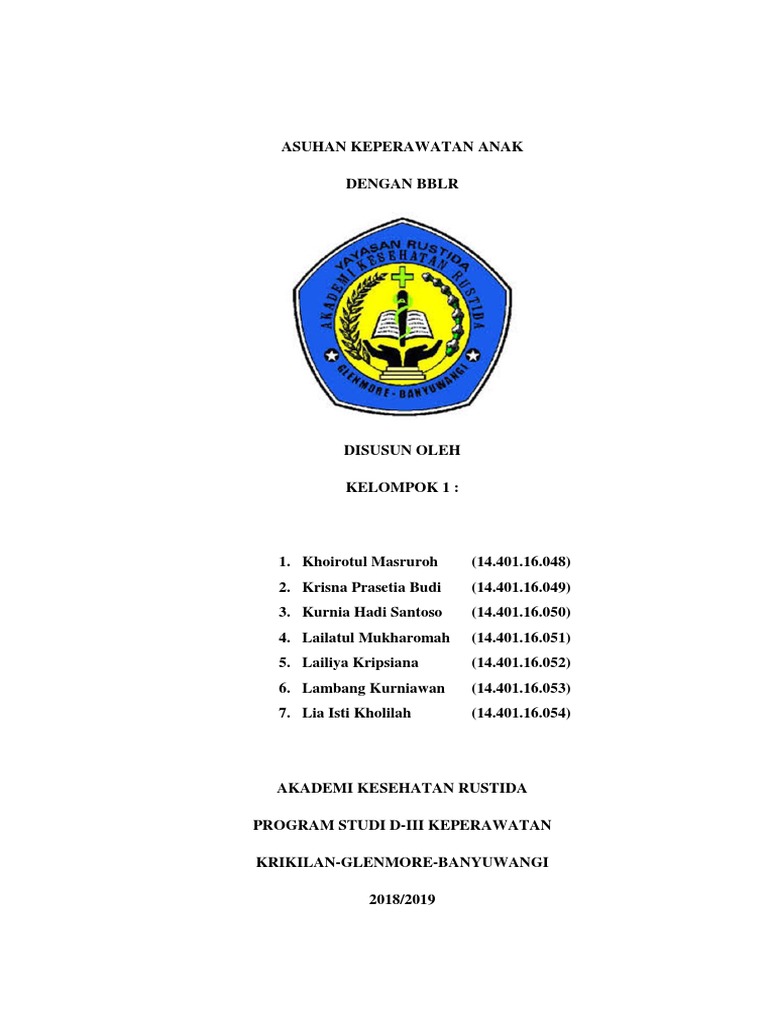 ASUHAN KEPERAWATAN ANAK

DENGAN BBLR

YAYASAN RUSTIDA
AKADEMI KESEHATAN RUSTIDA
GLENMORE - BANYUWANGI

DISUSUN OLEH

KELOMPOK 1 :

1. Khoirotul Masruroh (14.401.16.048)
2. Krisna Prasetia Budi (14.401.16.049)
3. Kurnia Hadi Santoso (14.401.16.050)
4. Lailatul Mukharomah (14.401.16.051)
5. Lailiya Kripsiana (14.401.16.052)
6. Lambang Kurniawan (14.401.16.053)
7. Lia Isti Kholilah (14.401.16.054)

AKADEMI KESEHATAN RUSTIDA

PROGRAM STUDI D-III KEPERAWATAN

KRIKILAN-GLENMORE-BANYUWANGI

2018/2019